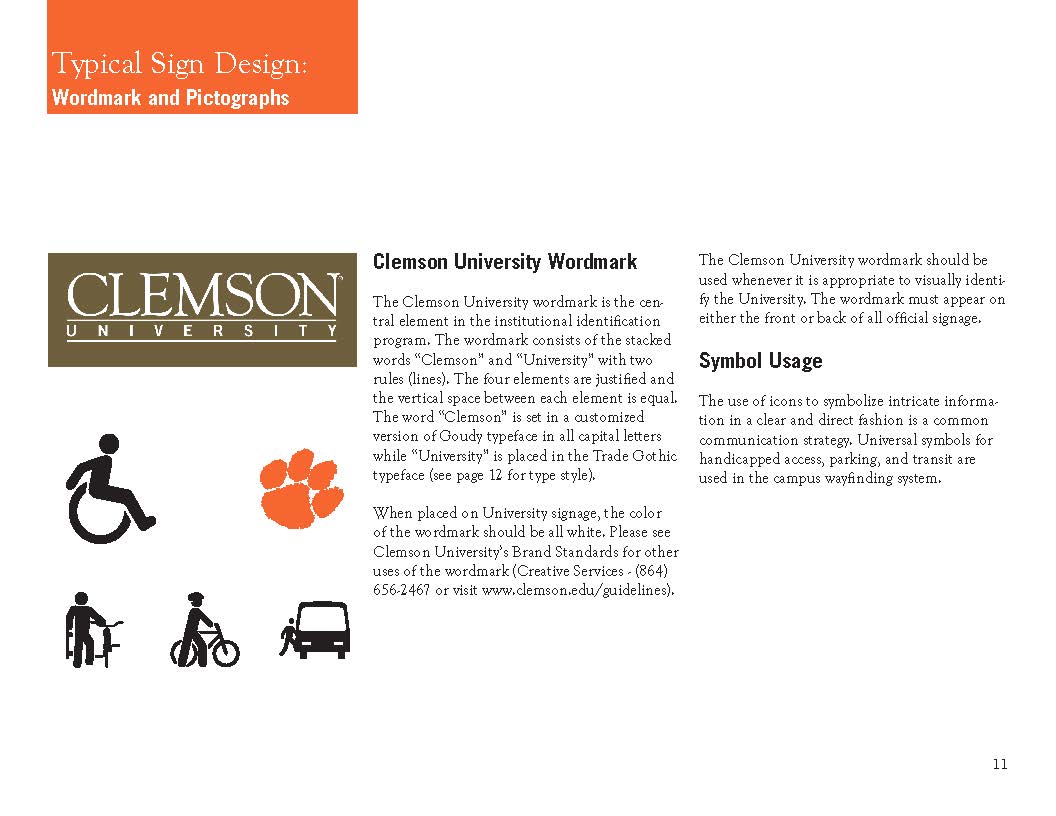 Typical Sign Design:
Wordmark and Pictographs

CLEMSON
UNIVERSITY

Clemson University Wordmark

The Clemson University wordmark is the central element in the institutional identification program. The wordmark consists of the stacked words "Clemson" and "University" with two rules (lines). The four elements are justified and the vertical space between each element is equal. The word "Clemson" is set in a customized version of Goudy typeface in all capital letters while "University" is placed in the Trade Gothic typeface (see page 12 for type style).

When placed on University signage, the color of the wordmark should be all white. Please see Clemson University's Brand Standards for other uses of the wordmark (Creative Services - (864) 656-2467 or visit www.clemson.edu/guidelines).

The Clemson University wordmark should be used whenever it is appropriate to visually identify the University. The wordmark must appear on either the front or back of all official signage.

Symbol Usage

The use of icons to symbolize intricate information in a clear and direct fashion is a common communication strategy. Universal symbols for handicapped access, parking, and transit are used in the campus wayfinding system.

11